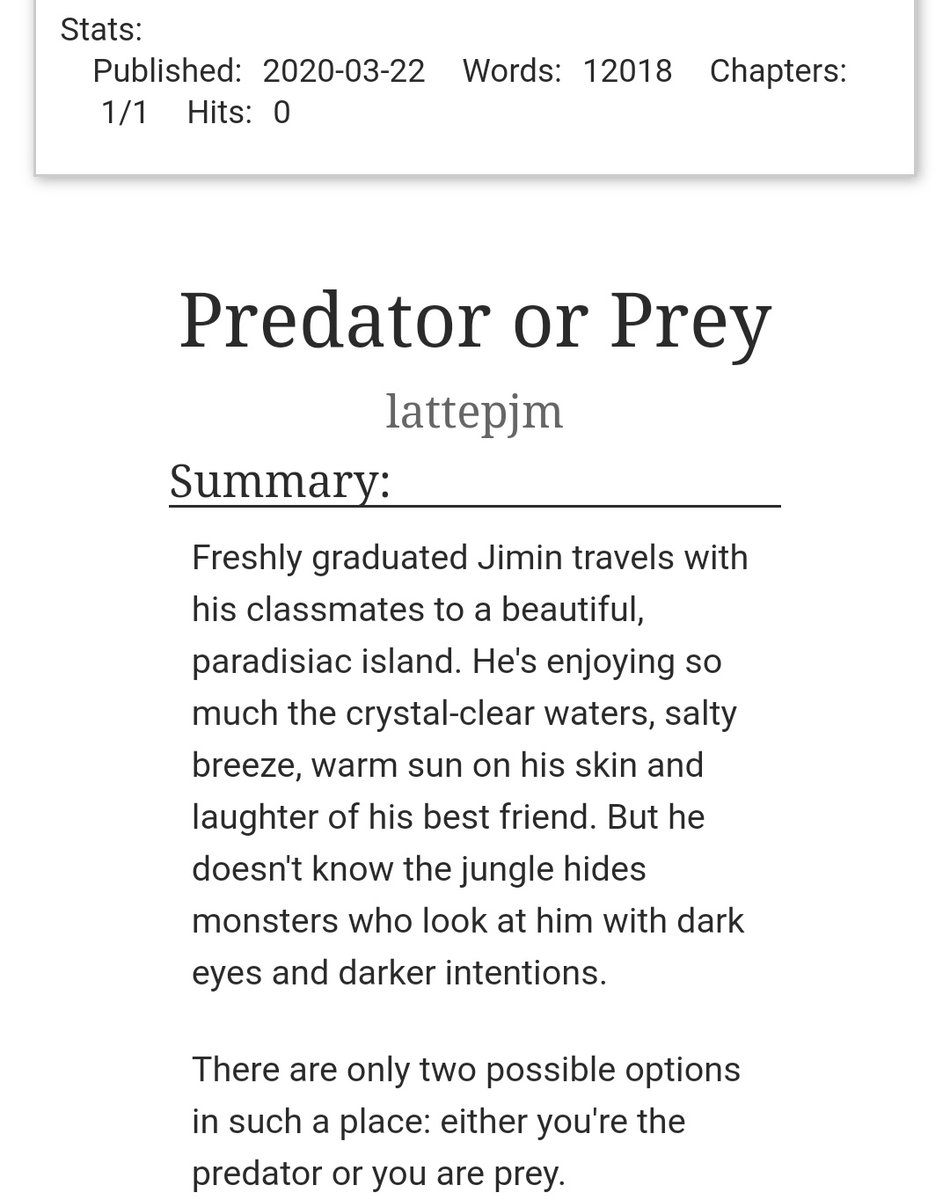 Stats:
Published: 2020-03-22 Words: 12018 Chapters: 1/1 Hits: 0

Predator or Prey

lattepjm

Summary:

Freshly graduated Jimin travels with his classmates to a beautiful, paradisiac island. He's enjoying so much the crystal-clear waters, salty breeze, warm sun on his skin and laughter of his best friend. But he doesn't know the jungle hides monsters who look at him with dark eyes and darker intentions.

There are only two possible options in such a place: either you're the predator or you are prey.